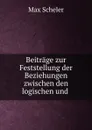 Max Scheler

Beiträge zur Feststellung der Beziehungen zwischen den logischen und